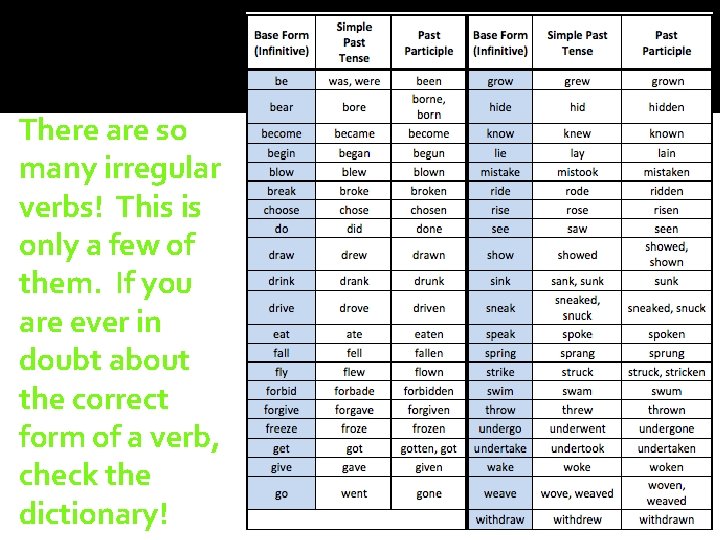 There are so many irregular verbs! This is only a few of them. If you are ever in doubt about the correct form of a verb, check the dictionary!

| Base Form (Infinitive) | Simple Past Tense | Past Participle | Base Form (Infinitive) | Simple Past Tense | Past Participle |
|---|---|---|---|---|---|
| be | was, were | been | grow | grew | grown |
| bear | bore | borne, born | hide | hid | hidden |
| become | became | become | know | knew | known |
| begin | began | begun | lie | lay | lain |
| blow | blew | blown | mistake | mistook | mistaken |
| break | broke | broken | ride | rode | ridden |
| choose | chose | chosen | rise | rose | risen |
| do | did | done | see | saw | seen |
| draw | drew | drawn | show | showed | showed, shown |
| drink | drank | drunk | sink | sank, sunk | sunk |
| drive | drove | driven | sneak | sneaked, snuck | sneaked, snuck |
| eat | ate | eaten | speak | spoke | spoken |
| fall | fell | fallen | spring | sprang | sprung |
| fly | flew | flown | strike | struck | struck, stricken |
| forbid | forbade | forbidden | swim | swam | swum |
| forgive | forgave | forgiven | throw | threw | thrown |
| freeze | froze | frozen | undergo | underwent | undergone |
| get | got | gotten, got | undertake | undertook | undertaken |
| give | gave | given | wake | woke | woken |
| go | went | gone | weave | wove, weaved | woven, weaved |
| | | | withdraw | withdrew | withdrawn |